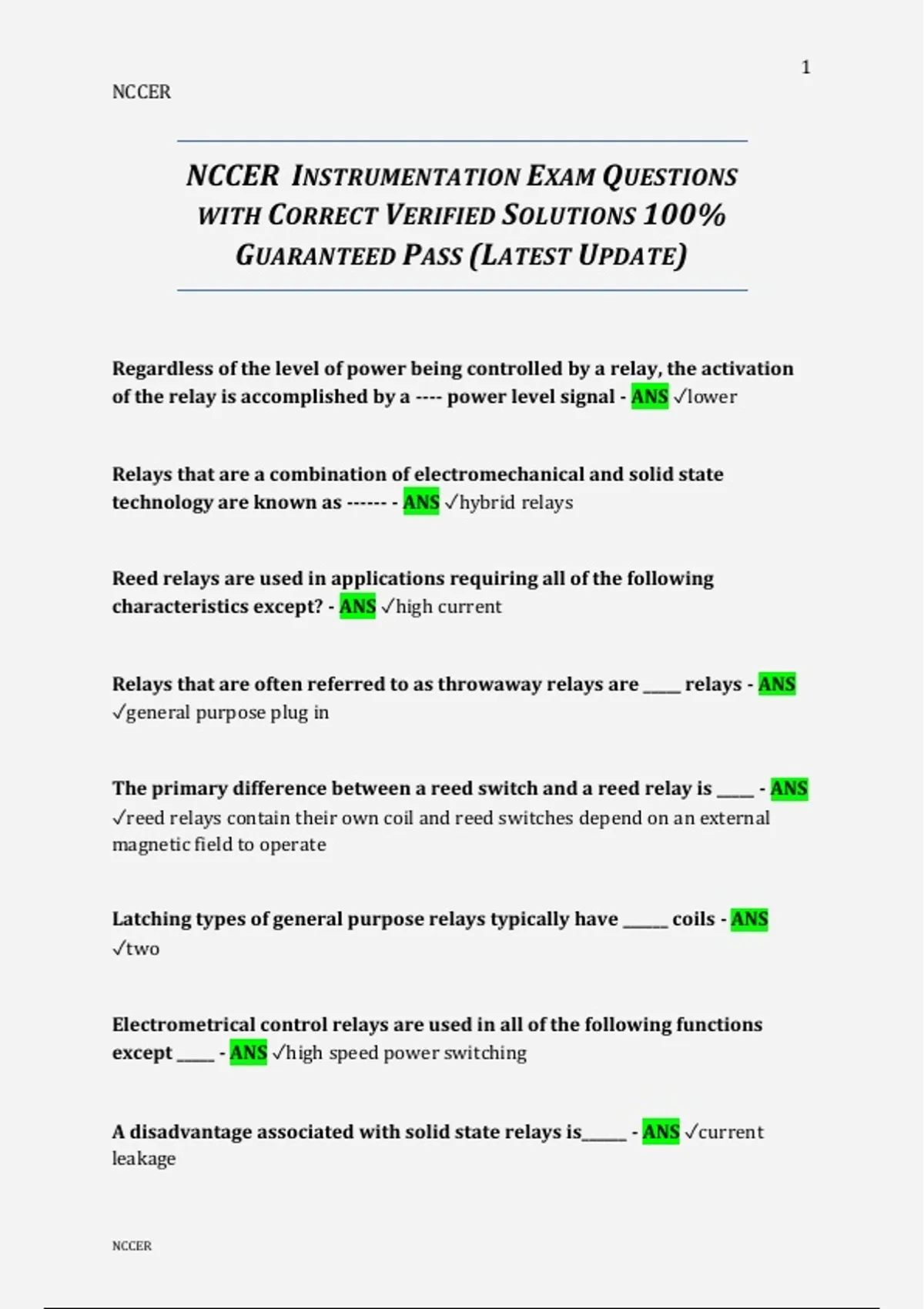 1

NCCER

NCCER INSTRUMENTATION EXAM QUESTIONS WITH CORRECT VERIFIED SOLUTIONS 100% GUARANTEED PASS (LATEST UPDATE)

Regardless of the level of power being controlled by a relay, the activation of the relay is accomplished by a ---- power level signal - ANS ✓lower

Relays that are a combination of electromechanical and solid state technology are known as ------ - ANS ✓hybrid relays

Reed relays are used in applications requiring all of the following characteristics except? - ANS ✓high current

Relays that are often referred to as throwaway relays are _____ relays - ANS ✓general purpose plug in

The primary difference between a reed switch and a reed relay is _____ - ANS ✓reed relays contain their own coil and reed switches depend on an external magnetic field to operate

Latching types of general purpose relays typically have ______ coils - ANS ✓two

Electrometrical control relays are used in all of the following functions except _____ - ANS ✓high speed power switching

A disadvantage associated with solid state relays is______ - ANS ✓current leakage

NCCER